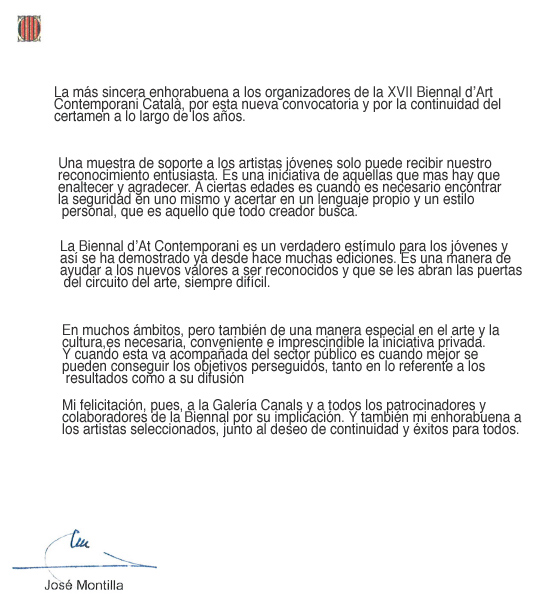 La más sincera enhorabuena a los organizadores de la XVII Biennal d'Art Contemporani Català, por esta nueva convocatoria y por la continuidad del certamen a lo largo de los años.

Una muestra de soporte a los artistas jóvenes solo puede recibir nuestro reconocimiento entusiasta. Es una iniciativa de aquellas que mas hay que enaltecer y agradecer. A ciertas edades es cuando es necesario encontrar la seguridad en uno mismo y acertar en un lenguaje propio y un estilo personal, que es aquello que todo creador busca.

La Biennal d'At Contemporani es un verdadero estímulo para los jóvenes y así se ha demostrado ya desde hace muchas ediciones. Es una manera de ayudar a los nuevos valores a ser reconocidos y que se les abran las puertas del circuito del arte, siempre difícil.

En muchos ámbitos, pero también de una manera especial en el arte y la cultura,es necesaria, conveniente e imprescindible la iniciativa privada. Y cuando esta va acompañada del sector público es cuando mejor se pueden conseguir los objetivos perseguidos, tanto en lo referente a los resultados como a su difusión

Mi felicitación, pues, a la Galería Canals y a todos los patrocinadores y colaboradores de la Biennal por su implicación. Y también mi enhorabuena a los artistas seleccionados, junto al deseo de continuidad y éxitos para todos.

José Montilla